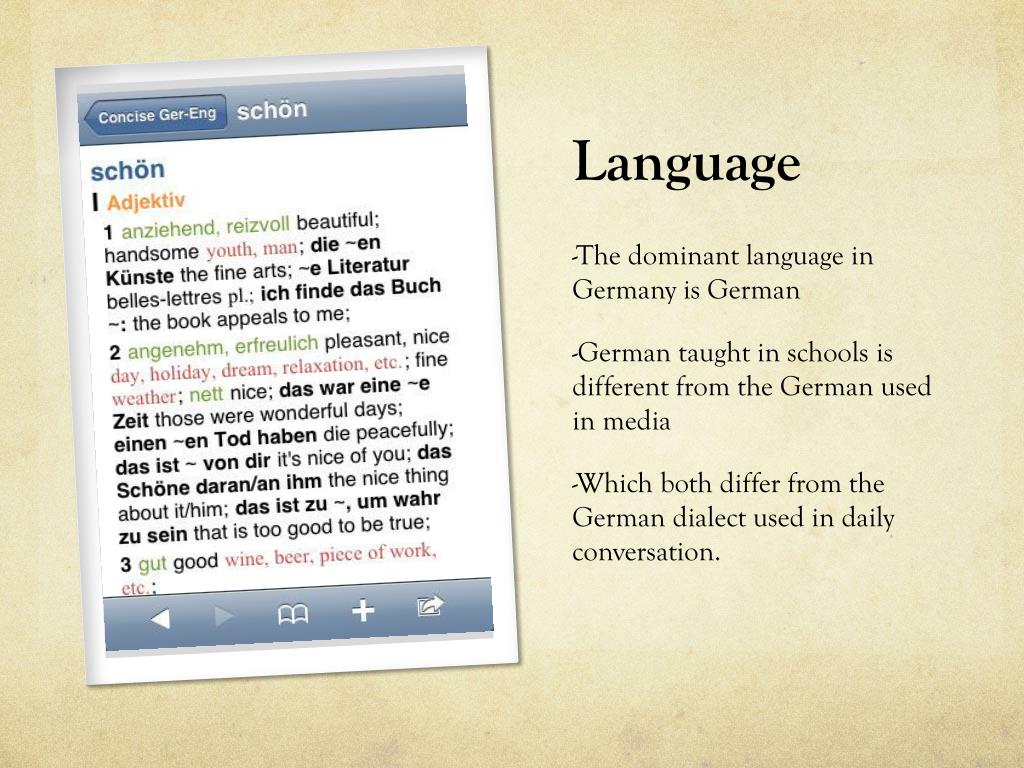 Concise Ger-Eng schön

schön

I Adjektiv

1 anziehend, reizvoll beautiful; handsome youth, man; die ~en Künste the fine arts; ~e Literatur belles-lettres pl.; ich finde das Buch ~: the book appeals to me;

2 angenehm, erfreulich pleasant, nice day, holiday, dream, relaxation, etc.; fine weather; nett nice; das war eine ~e Zeit those were wonderful days; einen ~en Tod haben die peacefully; das ist ~ von dir it's nice of you; das Schöne daran/an ihm the nice thing about it/him; das ist zu ~, um wahr zu sein that is too good to be true;

3 gut good wine, beer, piece of work, etc.;

Language

-The dominant language in Germany is German

-German taught in schools is different from the German used in media

-Which both differ from the German dialect used in daily conversation.